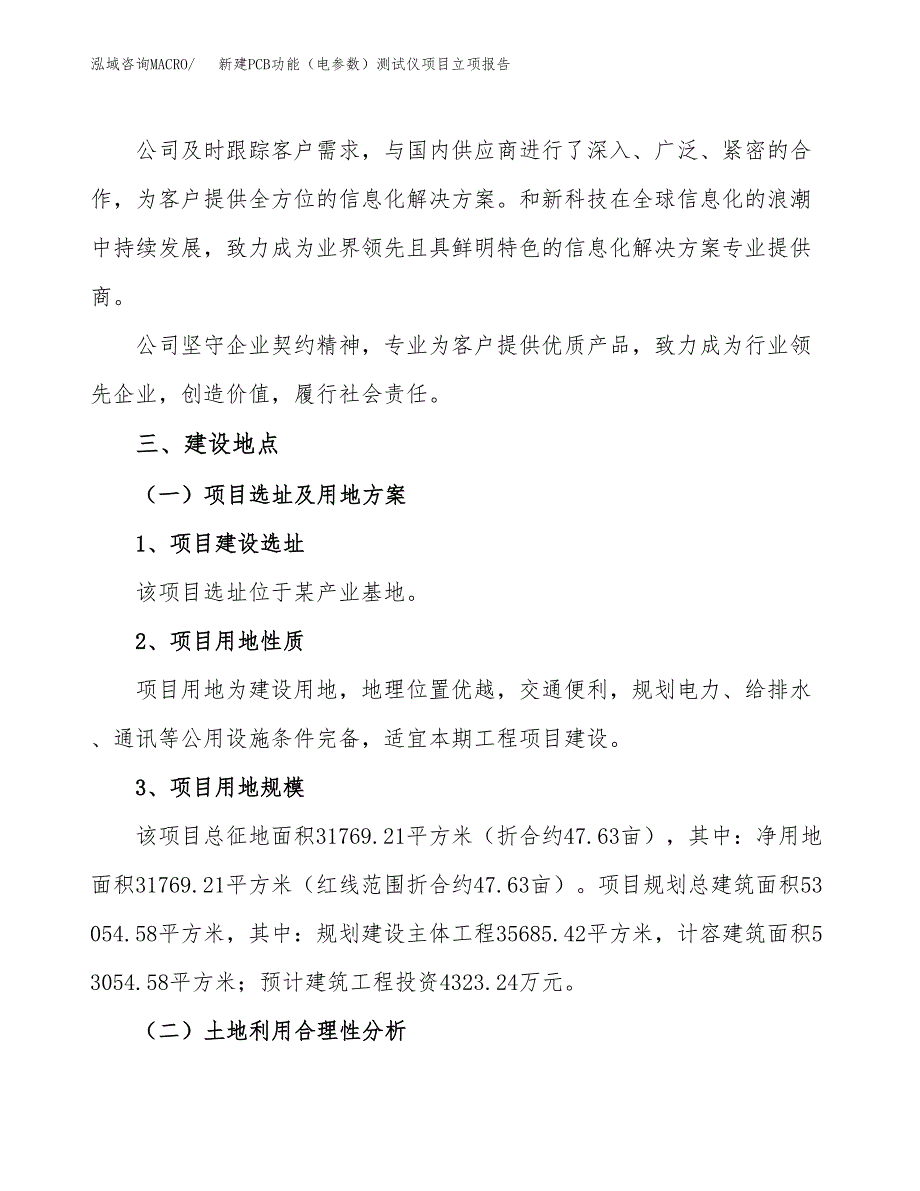 泓域咨询MACRO/　新建PCB功能（电参数）测试仪项目立项报告

公司及时跟踪客户需求，与国内供应商进行了深入、广泛、紧密的合作，为客户提供全方位的信息化解决方案。和新科技在全球信息化的浪潮中持续发展，致力成为业界领先且具鲜明特色的信息化解决方案专业提供商。

公司坚守企业契约精神，专业为客户提供优质产品，致力成为行业领先企业，创造价值，履行社会责任。

三、建设地点

（一）项目选址及用地方案

1、项目建设选址

该项目选址位于某产业基地。

2、项目用地性质

项目用地为建设用地，地理位置优越，交通便利，规划电力、给排水、通讯等公用设施条件完备，适宜本期工程项目建设。

3、项目用地规模

该项目总征地面积31769.21平方米（折合约47.63亩），其中：净用地面积31769.21平方米（红线范围折合约47.63亩）。项目规划总建筑面积53054.58平方米，其中：规划建设主体工程35685.42平方米，计容建筑面积53054.58平方米；预计建筑工程投资4323.24万元。

（二）土地利用合理性分析